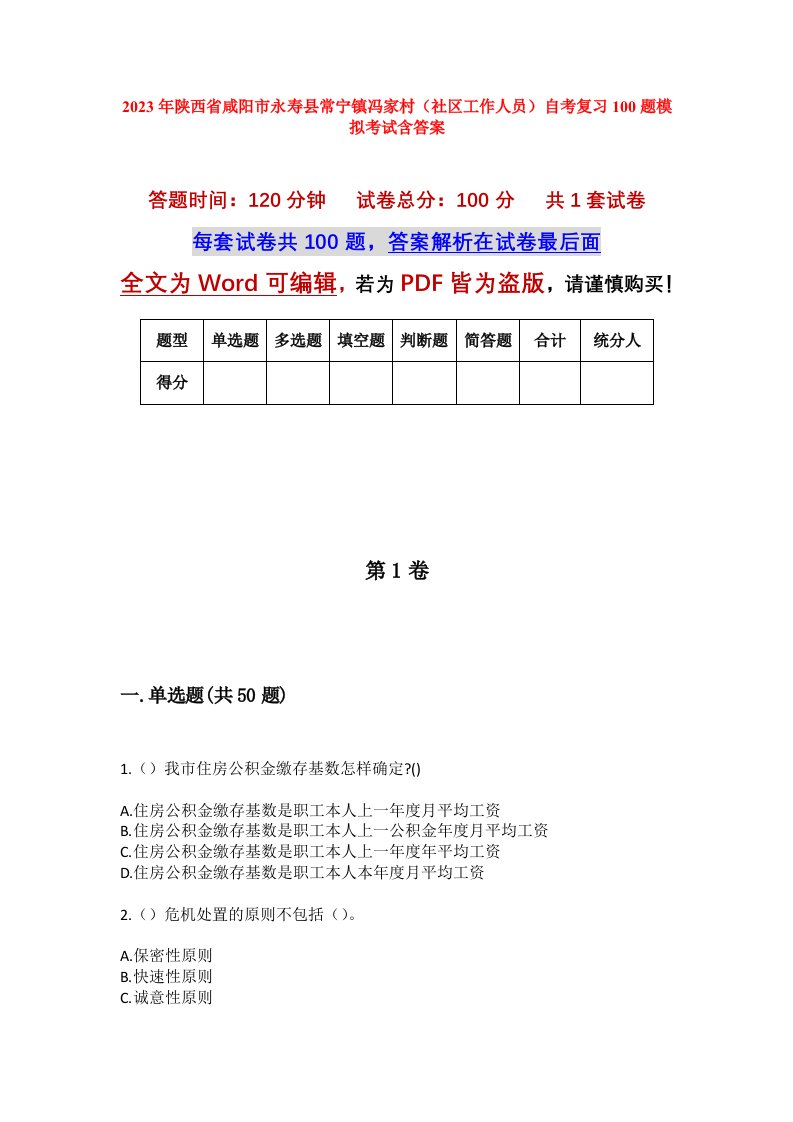 2023年陕西省咸阳市永寿县常宁镇冯家村（社区工作人员）自考复习100题模拟考试含答案

答题时间：120分钟　试卷总分：100分　共1套试卷

每套试卷共100题，答案解析在试卷最后面

全文为Word可编辑，若为PDF皆为盗版，请谨慎购买！

| 题型 | 单选题 | 多选题 | 填空题 | 判断题 | 简答题 | 合计 | 统分人 |
|---|---|---|---|---|---|---|---|
| 得分 | | | | | | | |

第1卷

一.单选题(共50题)

1.（）我市住房公积金缴存基数怎样确定?()

A.住房公积金缴存基数是职工本人上一年度月平均工资
B.住房公积金缴存基数是职工本人上一公积金年度月平均工资
C.住房公积金缴存基数是职工本人上一年度年平均工资
D.住房公积金缴存基数是职工本人本年度月平均工资

2.（）危机处置的原则不包括（）。

A.保密性原则
B.快速性原则
C.诚意性原则